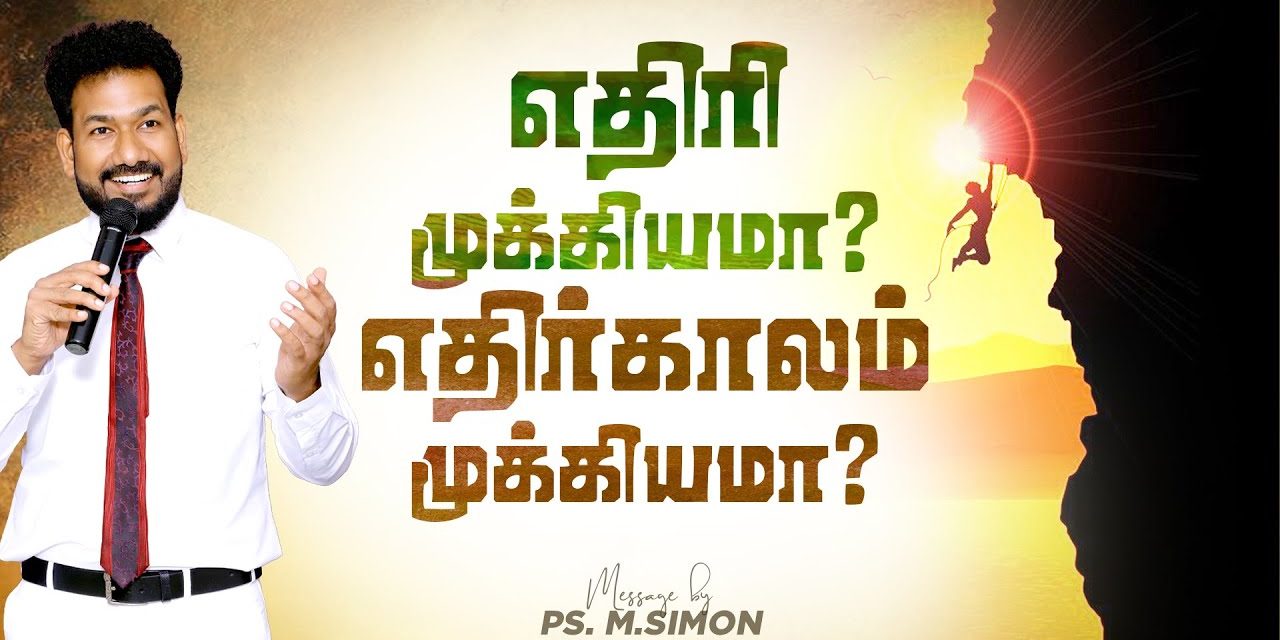 எதிரி
முக்கியமா?
எதிர்காலம்
முக்கியமா?

Message by
PS. M.SIMON